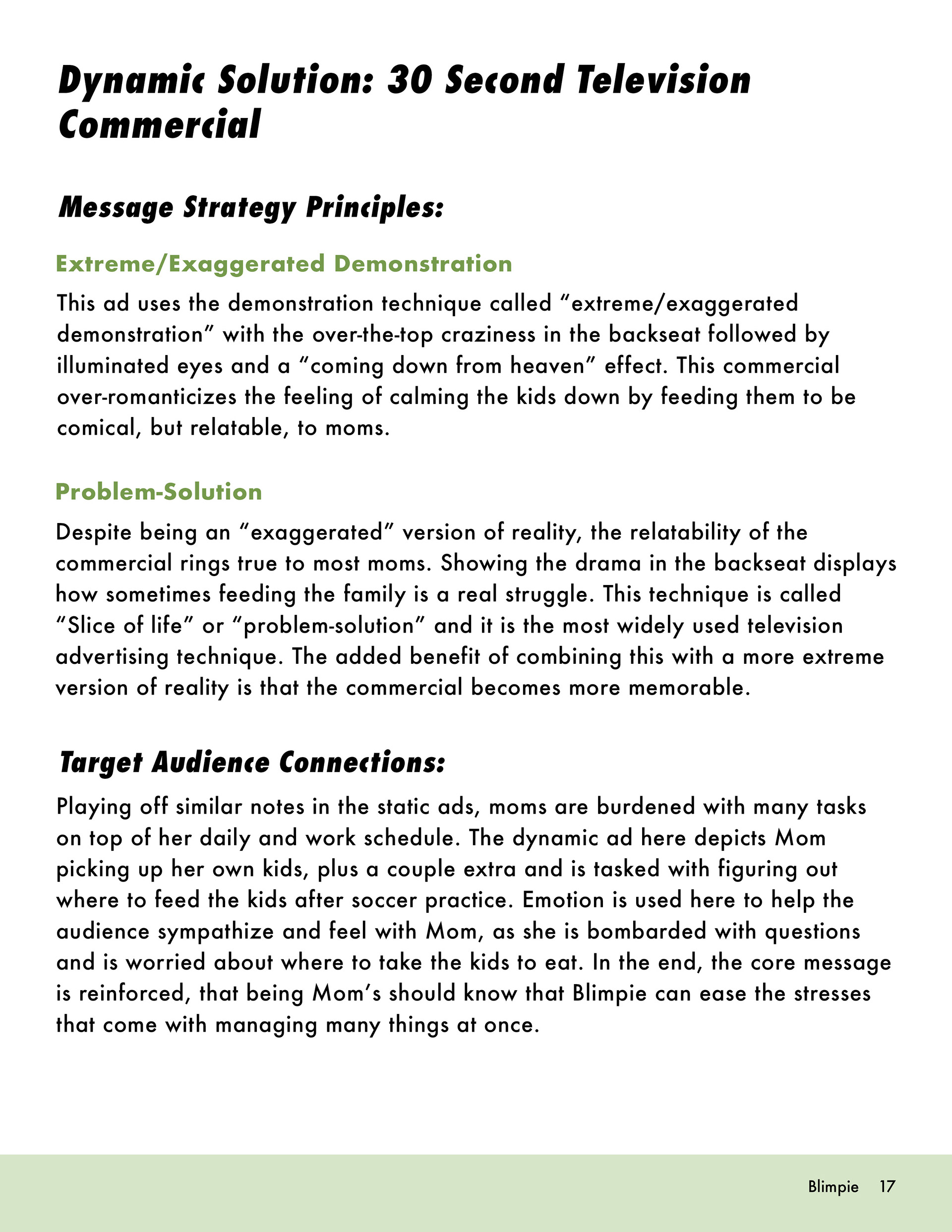 Dynamic Solution: 30 Second Television Commercial

Message Strategy Principles:

Extreme/Exaggerated Demonstration

This ad uses the demonstration technique called “extreme/exaggerated demonstration” with the over-the-top craziness in the backseat followed by illuminated eyes and a “coming down from heaven” effect. This commercial over-romanticizes the feeling of calming the kids down by feeding them to be comical, but relatable, to moms.

Problem-Solution

Despite being an “exaggerated” version of reality, the relatability of the commercial rings true to most moms. Showing the drama in the backseat displays how sometimes feeding the family is a real struggle. This technique is called “Slice of life” or “problem-solution” and it is the most widely used television advertising technique. The added benefit of combining this with a more extreme version of reality is that the commercial becomes more memorable.

Target Audience Connections:

Playing off similar notes in the static ads, moms are burdened with many tasks on top of her daily and work schedule. The dynamic ad here depicts Mom picking up her own kids, plus a couple extra and is tasked with figuring out where to feed the kids after soccer practice. Emotion is used here to help the audience sympathize and feel with Mom, as she is bombarded with questions and is worried about where to take the kids to eat. In the end, the core message is reinforced, that being Mom’s should know that Blimpie can ease the stresses that come with managing many things at once.

Blimpie 17